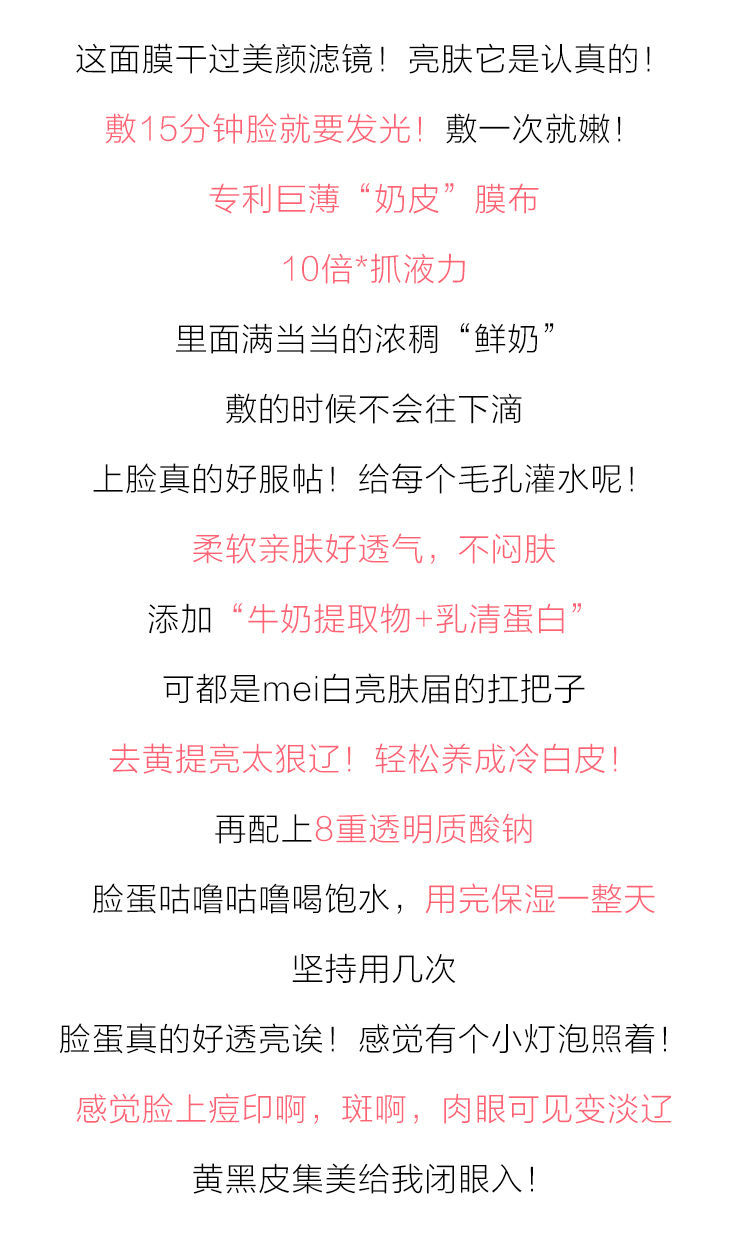 这面膜干过美颜滤镜！亮肤它是认真的！

敷15分钟脸就要发光！敷一次就嫩！

专利巨薄“奶皮”膜布

10倍*抓液力

里面满当当的浓稠“鲜奶”

敷的时候不会往下滴

上脸真的好服帖！给每个毛孔灌水呢！

柔软亲肤好透气，不闷肤

添加“牛奶提取物+乳清蛋白”

可都是mei白亮肤届的扛把子

去黄提亮太狠辽！轻松养成冷白皮！

再配上8重透明质酸钠

脸蛋咕噜咕噜喝饱水，用完保湿一整天

坚持用几次

脸蛋真的好透亮诶！感觉有个小灯泡照着！

感觉脸上痘印啊，斑啊，肉眼可见变淡辽

黄黑皮集美给我闭眼入！